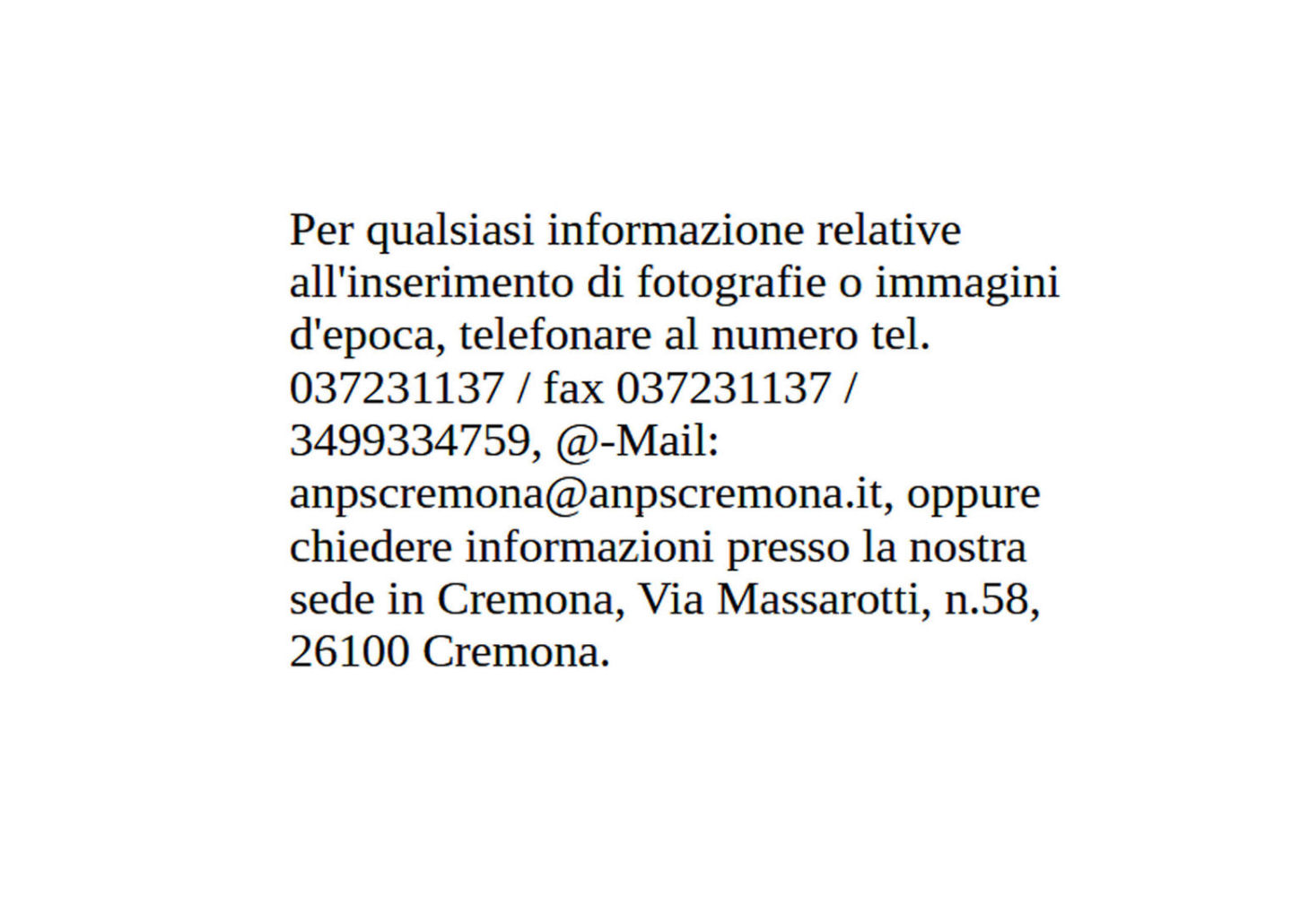 Per qualsiasi informazione relative all'inserimento di fotografie o immagini d'epoca, telefonare al numero tel. 037231137 / fax 037231137 / 3499334759, @-Mail: anpscremona@anpscremona.it, oppure chiedere informazioni presso la nostra sede in Cremona, Via Massarotti, n.58, 26100 Cremona.